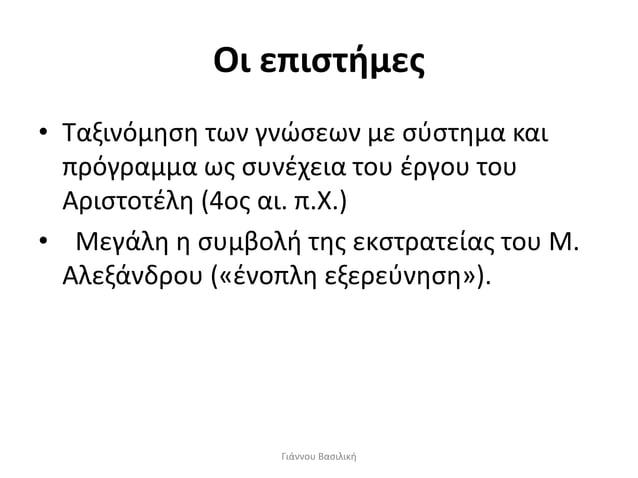 Οι επιστήμες

• Ταξινόμηση των γνώσεων με σύστημα και πρόγραμμα ως συνέχεια του έργου του Αριστοτέλη (4ος αι. π.Χ.)
• Μεγάλη η συμβολή της εκστρατείας του Μ. Αλεξάνδρου («ένοπλη εξερεύνηση»).

Γιάννου Βασιλική